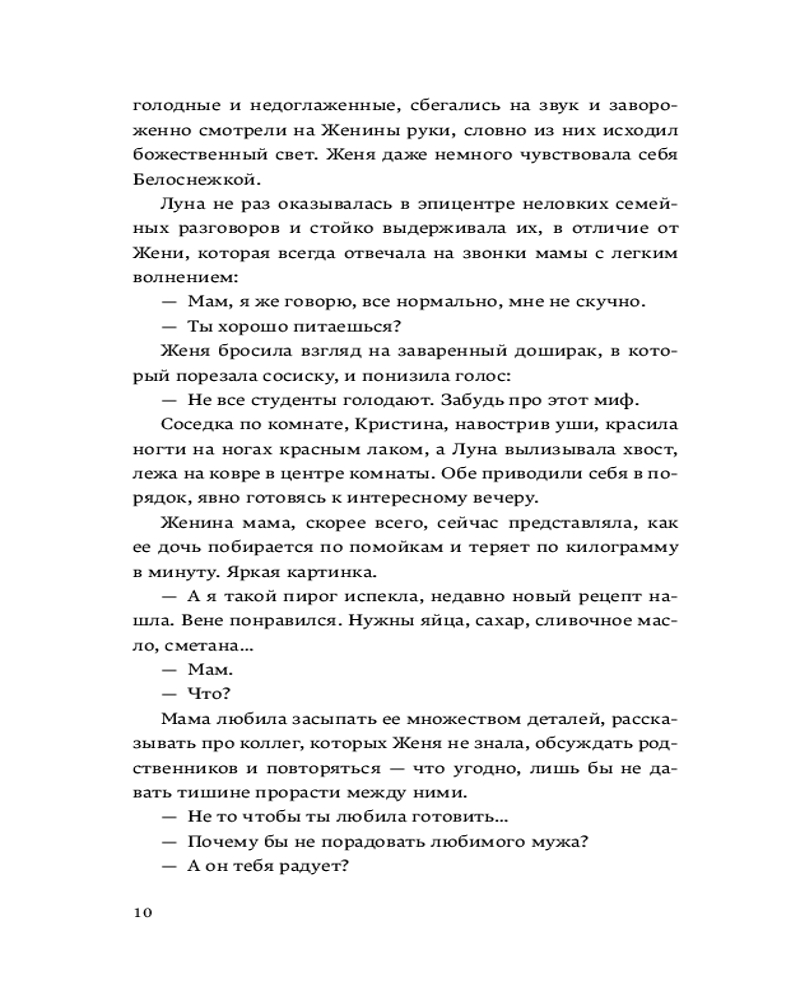 голодные и недоглаженные, сбегались на звук и завороженно смотрели на Женины руки, словно из них исходил божественный свет. Женя даже немного чувствовала себя Белоснежкой.

Луна не раз оказывалась в эпицентре неловких семейных разговоров и стойко выдерживала их, в отличие от Жени, которая всегда отвечала на звонки мамы с легким волнением:

— Мам, я же говорю, все нормально, мне не скучно.

— Ты хорошо питаешься?

Женя бросила взгляд на заваренный доширак, в который порезала сосиску, и понизила голос:

— Не все студенты голодают. Забудь про этот миф.

Соседка по комнате, Кристина, навострив уши, красила ногти на ногах красным лаком, а Луна вылизывала хвост, лежа на ковре в центре комнаты. Обе приводили себя в порядок, явно готовясь к интересному вечеру.

Женина мама, скорее всего, сейчас представляла, как ее дочь побирается по помойкам и теряет по килограмму в минуту. Яркая картинка.

— А я такой пирог испекла, недавно новый рецепт нашла. Вене понравился. Нужны яйца, сахар, сливочное масло, сметана...

— Мам.

— Что?

Мама любила засыпать ее множеством деталей, рассказывать про коллег, которых Женя не знала, обсуждать родственников и повторяться — что угодно, лишь бы не давать тишине прорасти между ними.

— Не то чтобы ты любила готовить...

— Почему бы не порадовать любимого мужа?

— А он тебя радует?

10